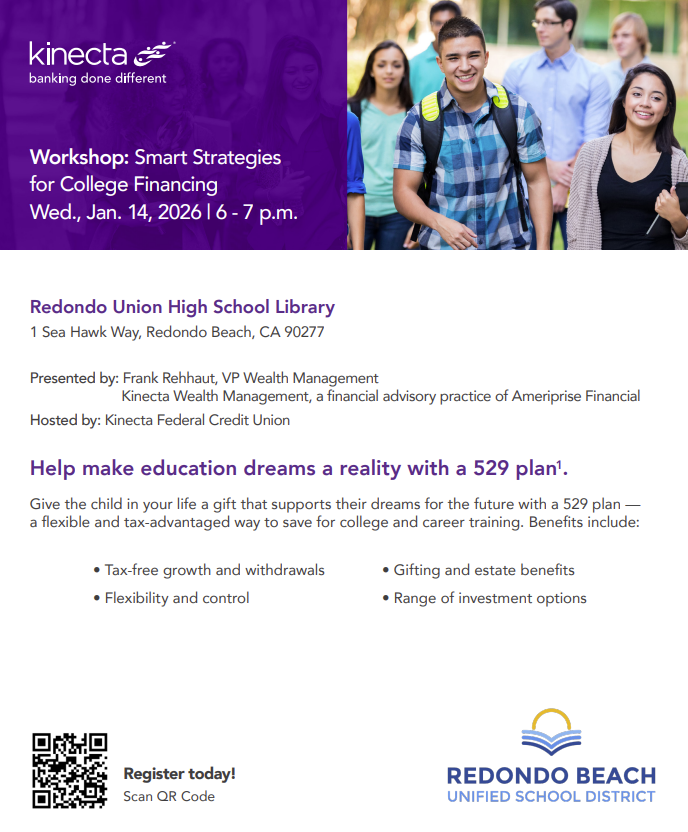 kinecta
banking done different

Workshop: Smart Strategies for College Financing
Wed., Jan. 14, 2026 | 6 - 7 p.m.

Redondo Union High School Library
1 Sea Hawk Way, Redondo Beach, CA 90277

Presented by: Frank Rehhaut, VP Wealth Management
Kinecta Wealth Management, a financial advisory practice of Ameriprise Financial
Hosted by: Kinecta Federal Credit Union

Help make education dreams a reality with a 529 plan$^1$.

Give the child in your life a gift that supports their dreams for the future with a 529 plan — a flexible and tax-advantaged way to save for college and career training. Benefits include:

• Tax-free growth and withdrawals
• Flexibility and control
• Gifting and estate benefits
• Range of investment options

Register today!
Scan QR Code

REDONDO BEACH
UNIFIED SCHOOL DISTRICT